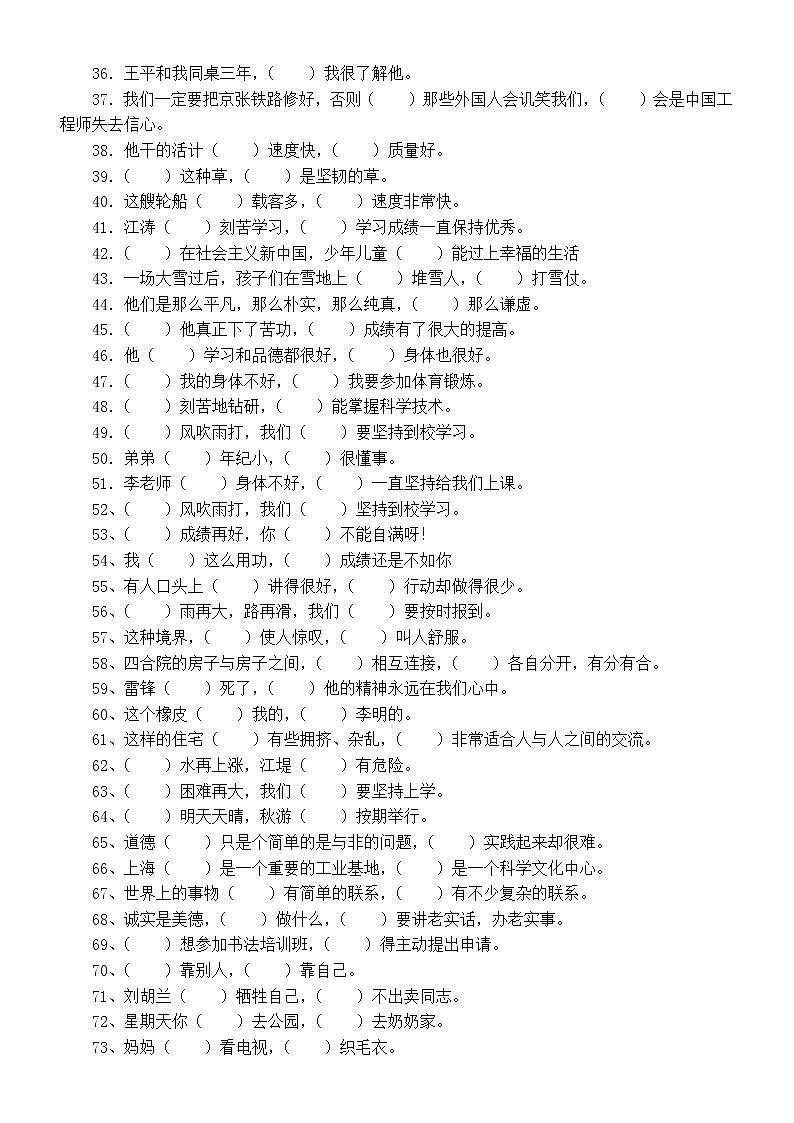 36. 王平和我同桌三年，（　　）我很了解他。

37. 我们一定要把京张铁路修好，否则（　　）那些外国人会讥笑我们，（　　）会是中国工程师失去信心。

38. 他干的活计（　　）速度快，（　　）质量好。

39.（　　）这种草，（　　）是坚韧的草。

40. 这艘轮船（　　）载客多，（　　）速度非常快。

41. 江涛（　　）刻苦学习，（　　）学习成绩一直保持优秀。

42.（　　）在社会主义新中国，少年儿童（　　）能过上幸福的生活

43. 一场大雪过后，孩子们在雪地上（　　）堆雪人，（　　）打雪仗。

44. 他们是那么平凡，那么朴实，那么纯真，（　　）那么谦虚。

45.（　　）他真正下了苦功，（　　）成绩有了很大的提高。

46. 他（　　）学习和品德都很好，（　　）身体也很好。

47.（　　）我的身体不好，（　　）我要参加体育锻炼。

48.（　　）刻苦地钻研，（　　）能掌握科学技术。

49.（　　）风吹雨打，我们（　　）要坚持到校学习。

50. 弟弟（　　）年纪小，（　　）很懂事。

51. 李老师（　　）身体不好，（　　）一直坚持给我们上课。

52、（　　）风吹雨打，我们（　　）坚持到校学习。

53、（　　）成绩再好，你（　　）不能自满呀！

54、我（　　）这么用功，（　　）成绩还是不如你

55、有人口头上（　　）讲得很好，（　　）行动却做得很少。

56、（　　）雨再大，路再滑，我们（　　）要按时报到。

57、这种境界，（　　）使人惊叹，（　　）叫人舒服。

58、四合院的房子与房子之间，（　　）相互连接，（　　）各自分开，有分有合。

59、雷锋（　　）死了，（　　）他的精神永远在我们心中。

60、这个橡皮（　　）我的，（　　）李明的。

61、这样的住宅（　　）有些拥挤、杂乱，（　　）非常适合人与人之间的交流。

62、（　　）水再上涨，江堤（　　）有危险。

63、（　　）困难再大，我们（　　）要坚持上学。

64、（　　）明天天晴，秋游（　　）按期举行。

65、道德（　　）只是个简单的是与非的问题，（　　）实践起来却很难。

66、上海（　　）是一个重要的工业基地，（　　）是一个科学文化中心。

67、世界上的事物（　　）有简单的联系，（　　）有不少复杂的联系。

68、诚实是美德，（　　）做什么，（　　）要讲老实话，办老实事。

69、（　　）想参加书法培训班，（　　）得主动提出申请。

70、（　　）靠别人，（　　）靠自己。

71、刘胡兰（　　）牺牲自己，（　　）不出卖同志。

72、星期天你（　　）去公园，（　　）去奶奶家。

73、妈妈（　　）看电视，（　　）织毛衣。